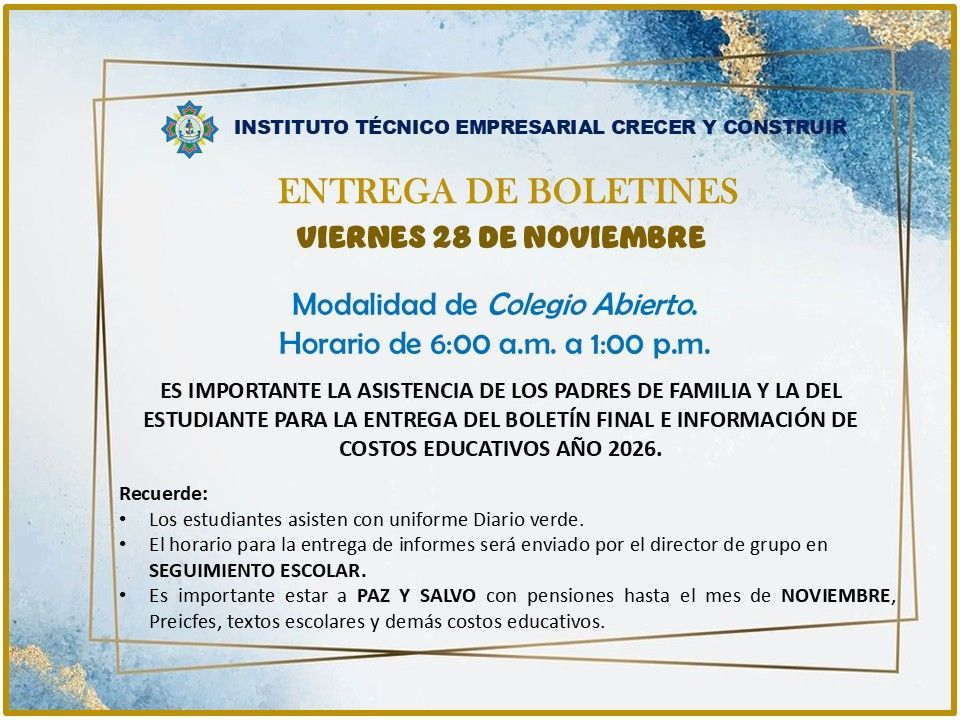 INSTITUTO TÉCNICO EMPRESARIAL CRECER Y CONSTRUIR

ENTREGA DE BOLETINES
VIERNES 28 DE NOVIEMBRE

Modalidad de Colegio Abierto.
Horario de 6:00 a.m. a 1:00 p.m.

ES IMPORTANTE LA ASISTENCIA DE LOS PADRES DE FAMILIA Y LA DEL ESTUDIANTE PARA LA ENTREGA DEL BOLETÍN FINAL E INFORMACIÓN DE COSTOS EDUCATIVOS AÑO 2026.

Recuerde:
• Los estudiantes asisten con uniforme Diario verde.
• El horario para la entrega de informes será enviado por el director de grupo en SEGUIMIENTO ESCOLAR.
• Es importante estar a PAZ Y SALVO con pensiones hasta el mes de NOVIEMBRE, Preicfes, textos escolares y demás costos educativos.